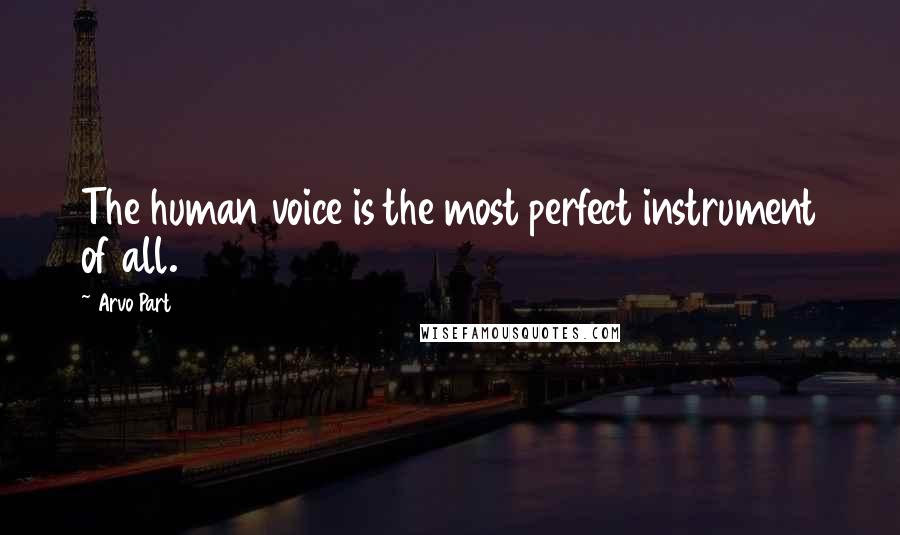 The human voice is the most perfect instrument of all.

~ Arvo Part

WISEFAMOUSQUOTES.COM